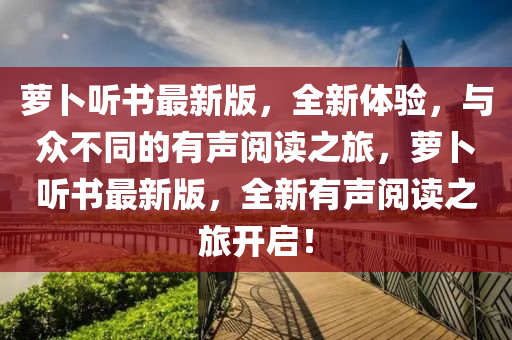 萝卜听书最新版，全新体验，与众不同的有声阅读之旅，萝卜听书最新版，全新有声阅读之旅开启！